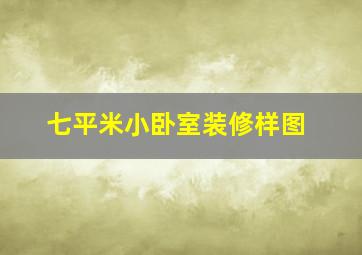 七平米小卧室装修样图